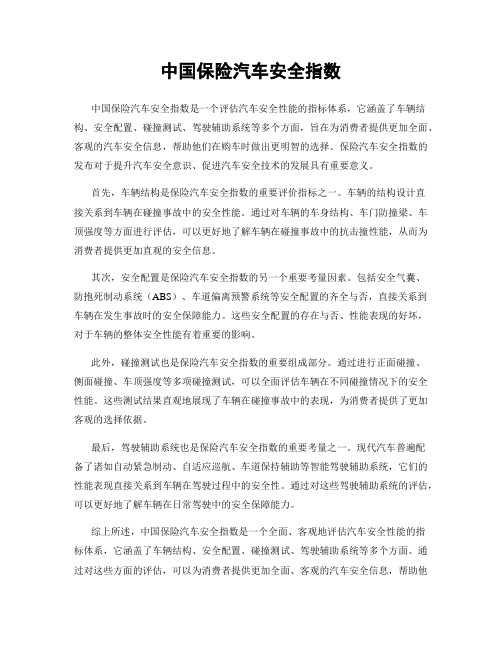 中国保险汽车安全指数

中国保险汽车安全指数是一个评估汽车安全性能的指标体系，它涵盖了车辆结构、安全配置、碰撞测试、驾驶辅助系统等多个方面，旨在为消费者提供更加全面、客观的汽车安全信息，帮助他们在购车时做出更明智的选择。保险汽车安全指数的发布对于提升汽车安全意识、促进汽车安全技术的发展具有重要意义。

首先，车辆结构是保险汽车安全指数的重要评价指标之一。车辆的结构设计直接关系到车辆在碰撞事故中的安全性能。通过对车辆的车身结构、车门防撞梁、车顶强度等方面进行评估，可以更好地了解车辆在碰撞事故中的抗击撞性能，从而为消费者提供更加直观的安全信息。

其次，安全配置是保险汽车安全指数的另一个重要考量因素。包括安全气囊、防抱死制动系统（ABS）、车道偏离预警系统等安全配置的齐全与否，直接关系到车辆在发生事故时的安全保障能力。这些安全配置的存在与否、性能表现的好坏，对于车辆的整体安全性能有着重要的影响。

此外，碰撞测试也是保险汽车安全指数的重要组成部分。通过进行正面碰撞、侧面碰撞、车顶强度等多项碰撞测试，可以全面评估车辆在不同碰撞情况下的安全性能。这些测试结果直观地展现了车辆在碰撞事故中的表现，为消费者提供了更加客观的选择依据。

最后，驾驶辅助系统也是保险汽车安全指数的重要考量之一。现代汽车普遍配备了诸如自动紧急制动、自适应巡航、车道保持辅助等智能驾驶辅助系统，它们的性能表现直接关系到车辆在驾驶过程中的安全性。通过对这些驾驶辅助系统的评估，可以更好地了解车辆在日常驾驶中的安全保障能力。

综上所述，中国保险汽车安全指数是一个全面、客观地评估汽车安全性能的指标体系，它涵盖了车辆结构、安全配置、碰撞测试、驾驶辅助系统等多个方面。通过对这些方面的评估，可以为消费者提供更加全面、客观的汽车安全信息，帮助他